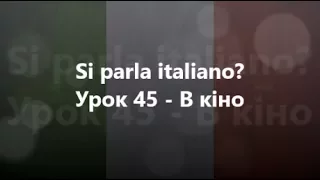 Si parla italiano?
Урок 45 - В кіно